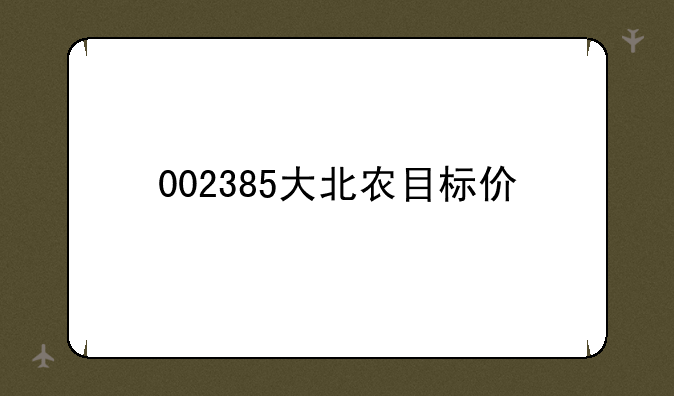 002385大北农目标价